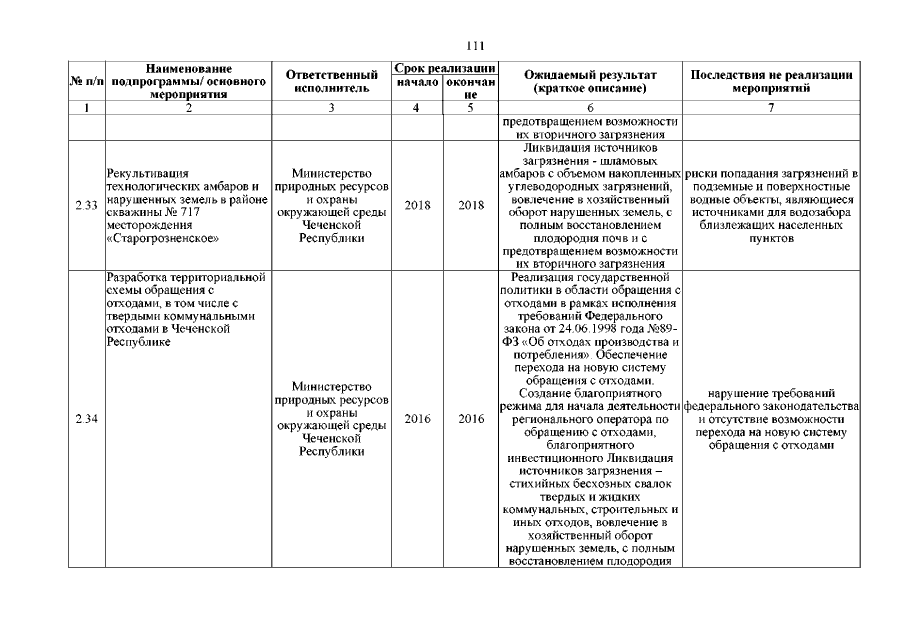 111

| № п/п | Наименование подпрограммы/ основного мероприятия | Ответственный исполнитель | Срок реализации начало | Срок реализации окончание | Ожидаемый результат (краткое описание) | Последствия не реализации мероприятий |
|---|---|---|---|---|---|---|
| 1 | 2 | 3 | 4 | 5 | 6 | 7 |
| | | | | | предотвращением возможности их вторичного загрязнения | |
| 2.33 | Рекультивация технологических амбаров и нарушенных земель в районе скважины № 717 месторождения «Старогрозненское» | Министерство природных ресурсов и охраны окружающей среды Чеченской Республики | 2018 | 2018 | Ликвидация источников загрязнения - шламовых амбаров с объемом накопленных углеводородных загрязнений, вовлечение в хозяйственный оборот нарушенных земель, с полным восстановлением плодородия почв и с предотвращением возможности их вторичного загрязнения | риски попадания загрязнений в подземные и поверхностные водные объекты, являющиеся источниками для водозабора близлежащих населенных пунктов |
| 2.34 | Разработка территориальной схемы обращения с отходами, в том числе с твердыми коммунальными отходами в Чеченской Республике | Министерство природных ресурсов и охраны окружающей среды Чеченской Республики | 2016 | 2016 | Реализация государственной политики в области обращения с отходами в рамках исполнения требований Федерального закона от 24.06.1998 года №89-ФЗ «Об отходах производства и потребления». Обеспечение перехода на новую систему обращения с отходами. Создание благоприятного режима для начала деятельности регионального оператора по обращению с отходами, благоприятного инвестиционного Ликвидация источников загрязнения – стихийных бесхозных свалок твердых и жидких коммунальных, строительных и иных отходов, вовлечение в хозяйственный оборот нарушенных земель, с полным восстановлением плодородия | нарушение требований федерального законодательства и отсутствие возможности перехода на новую систему обращения с отходами |